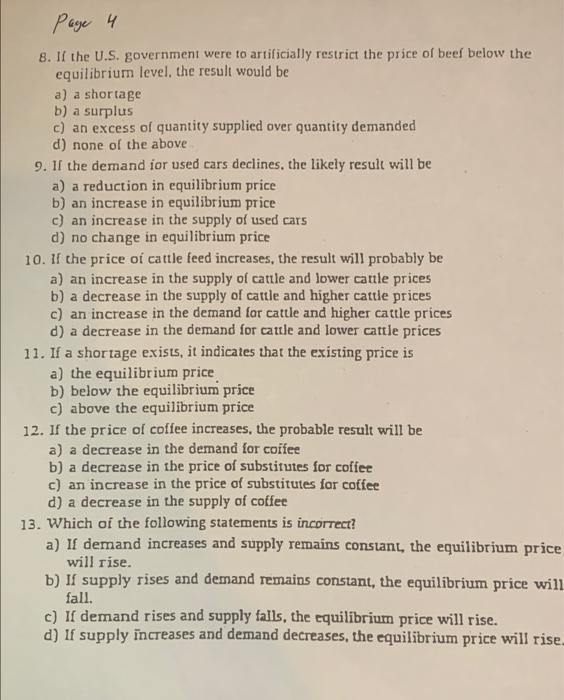 Page 4

8. If the U.S. government were to artificially restrict the price of beef below the equilibrium level, the result would be
a) a shortage
b) a surplus
c) an excess of quantity supplied over quantity demanded
d) none of the above

9. If the demand for used cars declines, the likely result will be
a) a reduction in equilibrium price
b) an increase in equilibrium price
c) an increase in the supply of used cars
d) no change in equilibrium price

10. If the price of cattle feed increases, the result will probably be
a) an increase in the supply of cattle and lower cattle prices
b) a decrease in the supply of cattle and higher cattle prices
c) an increase in the demand for cattle and higher cattle prices
d) a decrease in the demand for cattle and lower cattle prices

11. If a shortage exists, it indicates that the existing price is
a) the equilibrium price
b) below the equilibrium price
c) above the equilibrium price

12. If the price of coffee increases, the probable result will be
a) a decrease in the demand for coffee
b) a decrease in the price of substitutes for coffee
c) an increase in the price of substitutes for coffee
d) a decrease in the supply of coffee

13. Which of the following statements is incorrect?
a) If demand increases and supply remains constant, the equilibrium price will rise.
b) If supply rises and demand remains constant, the equilibrium price will fall.
c) If demand rises and supply falls, the equilibrium price will rise.
d) If supply increases and demand decreases, the equilibrium price will rise.